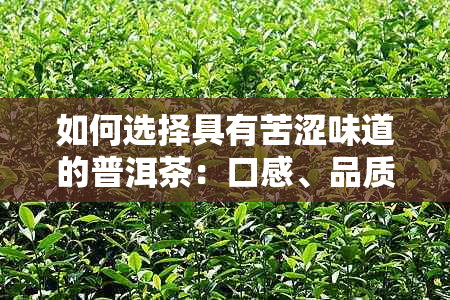 如何选择具有苦涩味道的普洱茶：口感、品质